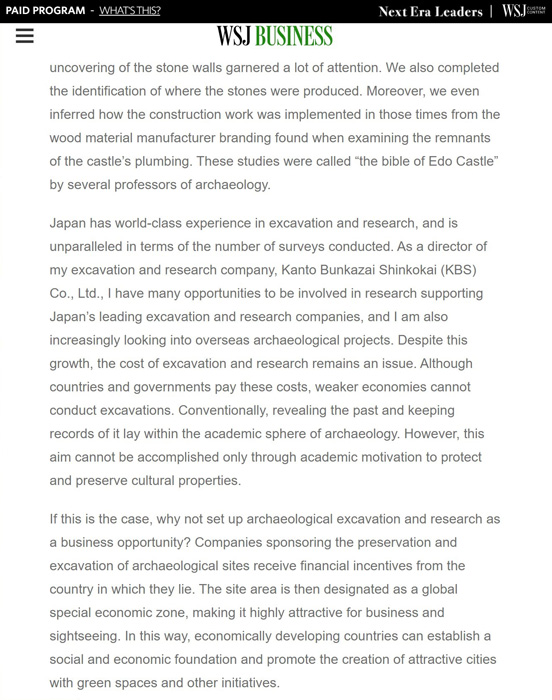 PAID PROGRAM - WHAT'S THIS?

Next Era Leaders | WSJ CUSTOM CONTENT

WSJ BUSINESS

uncovering of the stone walls garnered a lot of attention. We also completed the identification of where the stones were produced. Moreover, we even inferred how the construction work was implemented in those times from the wood material manufacturer branding found when examining the remnants of the castle's plumbing. These studies were called "the bible of Edo Castle" by several professors of archaeology.

Japan has world-class experience in excavation and research, and is unparalleled in terms of the number of surveys conducted. As a director of my excavation and research company, Kanto Bunkazai Shinkokai (KBS) Co., Ltd., I have many opportunities to be involved in research supporting Japan's leading excavation and research companies, and I am also increasingly looking into overseas archaeological projects. Despite this growth, the cost of excavation and research remains an issue. Although countries and governments pay these costs, weaker economies cannot conduct excavations. Conventionally, revealing the past and keeping records of it lay within the academic sphere of archaeology. However, this aim cannot be accomplished only through academic motivation to protect and preserve cultural properties.

If this is the case, why not set up archaeological excavation and research as a business opportunity? Companies sponsoring the preservation and excavation of archaeological sites receive financial incentives from the country in which they lie. The site area is then designated as a global special economic zone, making it highly attractive for business and sightseeing. In this way, economically developing countries can establish a social and economic foundation and promote the creation of attractive cities with green spaces and other initiatives.